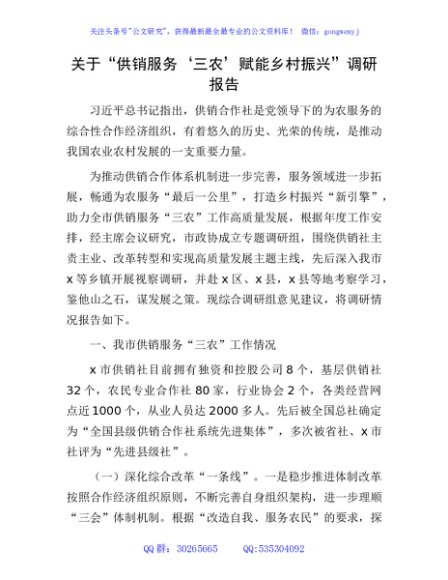 关注头条号"公文研究"，获得最新最全最专业的公文资料库！ 微信：gongwenyj

关于“供销服务‘三农’赋能乡村振兴”调研报告

习近平总书记指出，供销合作社是党领导下的为农服务的综合性合作经济组织，有着悠久的历史、光荣的传统，是推动我国农业农村发展的一支重要力量。

为推动供销合作体系机制进一步完善，服务领域进一步拓展，畅通为农服务“最后一公里”，打造乡村振兴“新引擎”，助力全市供销服务“三农”工作高质量发展，根据年度工作安排，经主席会议研究，市政协成立专题调研组，围绕供销社主责主业、改革转型和实现高质量发展主题主线，先后深入我市x等乡镇开展视察调研，并赴x区、x县，x县等地考察学习，鉴他山之石，谋发展之策。现综合调研组意见建议，将调研情况报告如下。

一、我市供销服务“三农”工作情况

x市供销社目前拥有独资和控股公司8个，基层供销社32个，农民专业合作社80家，行业协会2个，各类经营网点近1000个，从业人员达2000多人。先后被全国总社确定为“全国县级供销合作社系统先进集体”，多次被省社、x市社评为“先进县级社”。

（一）深化综合改革“一条线”。一是稳步推进体制改革按照合作经济组织原则，不断完善自身组织架构，进一步理顺“三会”体制机制。根据“改造自我、服务农民”的要求，探

QQ群：30265665 QQ:535304092